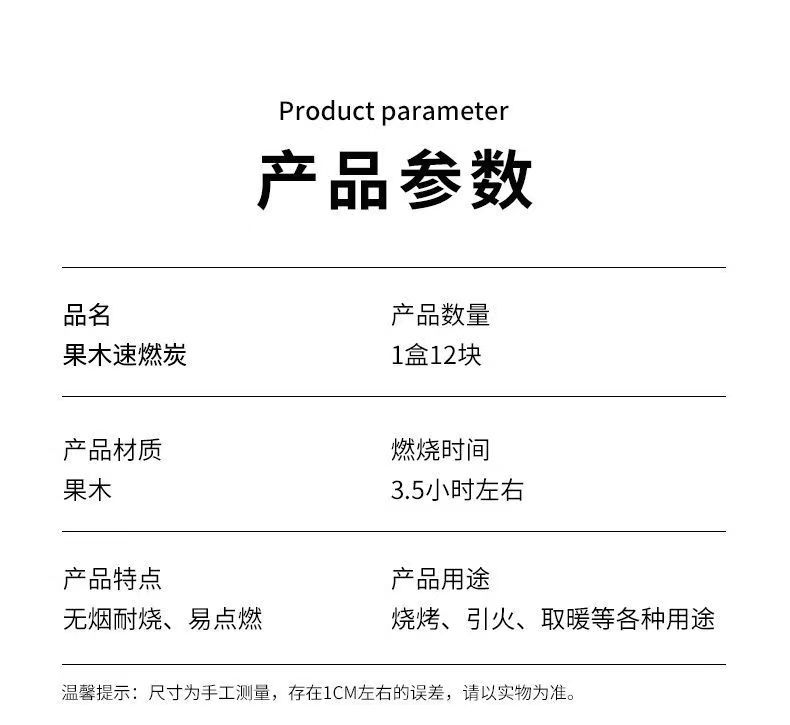 Product parameter

产品参数

品名
果木速燃炭

产品数量
1盒12块

产品材质
果木

燃烧时间
3.5小时左右

产品特点
无烟耐烧、易点燃

产品用途
烧烤、引火、取暖等各种用途

温馨提示：尺寸为手工测量，存在1CM左右的误差，请以实物为准。